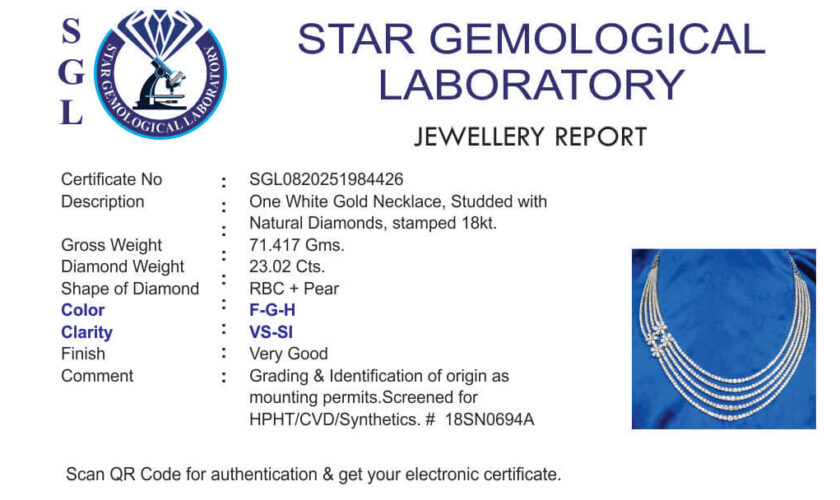 S
G
L

STAR GEMOLOGICAL LABORATORY

STAR GEMOLOGICAL LABORATORY

JEWELLERY REPORT

Certificate No : SGL0820251984426
Description : One White Gold Necklace, Studded with Natural Diamonds, stamped 18kt.
Gross Weight : 71.417 Gms.
Diamond Weight : 23.02 Cts.
Shape of Diamond : RBC + Pear
Color : F-G-H
Clarity : VS-SI
Finish : Very Good
Comment : Grading & Identification of origin as mounting permits.Screened for HPHT/CVD/Synthetics. # 18SN0694A

Scan QR Code for authentication & get your electronic certificate.